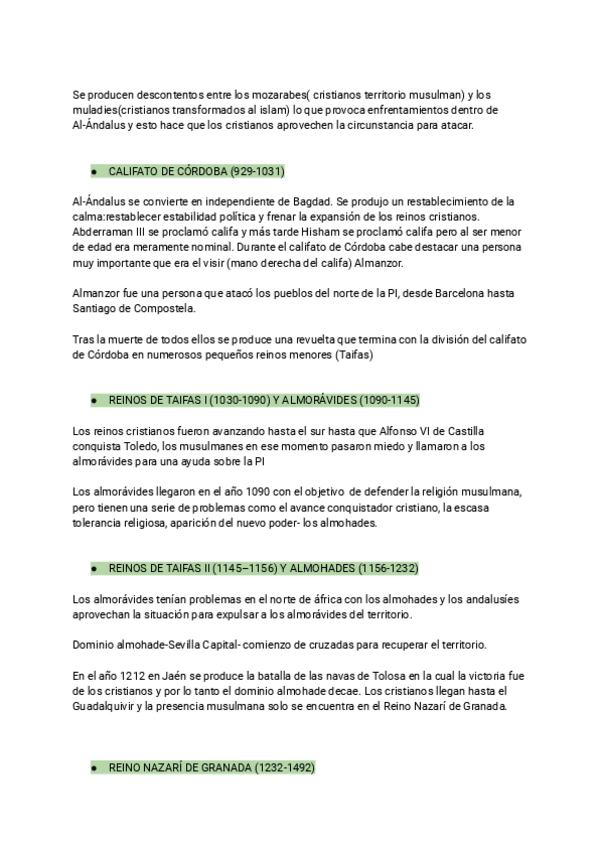 Se producen descontentos entre los mozarabes( cristianos territorio musulman) y los muladies(cristianos transformados al islam) lo que provoca enfrentamientos dentro de Al-Ándalus y esto hace que los cristianos aprovechen la circunstancia para atacar.

● CALIFATO DE CÓRDOBA (929-1031)

Al-Ándalus se convierte en independiente de Bagdad. Se produjo un restablecimiento de la calma:restablecer estabilidad política y frenar la expansión de los reinos cristianos. Abderraman III se proclamó califa y más tarde Hisham se proclamó califa pero al ser menor de edad era meramente nominal. Durante el califato de Córdoba cabe destacar una persona muy importante que era el visir (mano derecha del califa) Almanzor.

Almanzor fue una persona que atacó los pueblos del norte de la PI, desde Barcelona hasta Santiago de Compostela.

Tras la muerte de todos ellos se produce una revuelta que termina con la división del califato de Córdoba en numerosos pequeños reinos menores (Taifas)

● REINOS DE TAIFAS I (1030-1090) Y ALMORÁVIDES (1090-1145)

Los reinos cristianos fueron avanzando hasta el sur hasta que Alfonso VI de Castilla conquista Toledo, los musulmanes en ese momento pasaron miedo y llamaron a los almorávides para una ayuda sobre la PI

Los almorávides llegaron en el año 1090 con el objetivo de defender la religión musulmana, pero tienen una serie de problemas como el avance conquistador cristiano, la escasa tolerancia religiosa, aparición del nuevo poder- los almohades.

● REINOS DE TAIFAS II (1145–1156) Y ALMOHADES (1156-1232)

Los almorávides tenían problemas en el norte de áfrica con los almohades y los andalusíes aprovechan la situación para expulsar a los almorávides del territorio.

Dominio almohade-Sevilla Capital- comienzo de cruzadas para recuperar el territorio.

En el año 1212 en Jaén se produce la batalla de las navas de Tolosa en la cual la victoria fue de los cristianos y por lo tanto el dominio almohade decae. Los cristianos llegan hasta el Guadalquivir y la presencia musulmana solo se encuentra en el Reino Nazarí de Granada.

● REINO NAZARÍ DE GRANADA (1232-1492)